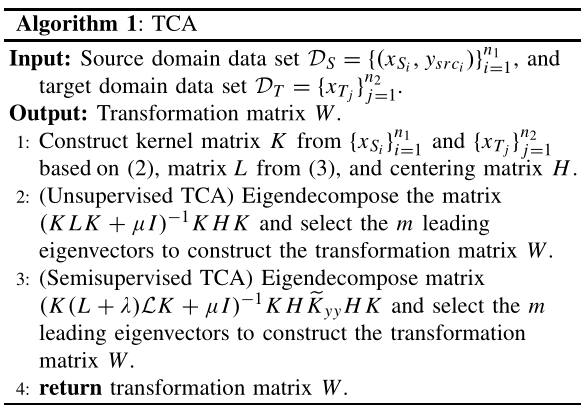 **Algorithm 1**: TCA

**Input:** Source domain data set $\mathcal{D}_S = \{(x_{S_i}, y_{src_i})\}_{i=1}^{n_1}$, and target domain data set $\mathcal{D}_T = \{x_{T_j}\}_{j=1}^{n_2}$.

**Output:** Transformation matrix $W$.

1: Construct kernel matrix $K$ from $\{x_{S_i}\}_{i=1}^{n_1}$ and $\{x_{T_j}\}_{j=1}^{n_2}$ based on (2), matrix $L$ from (3), and centering matrix $H$.

2: (Unsupervised TCA) Eigendecompose the matrix $(KLK + \mu I)^{-1}KHK$ and select the $m$ leading eigenvectors to construct the transformation matrix $W$.

3: (Semisupervised TCA) Eigendecompose matrix $(K(L + \lambda)\mathcal{L}K + \mu I)^{-1}KH\widetilde{K}_{yy}HK$ and select the $m$ leading eigenvectors to construct the transformation matrix $W$.

4: **return** transformation matrix $W$.